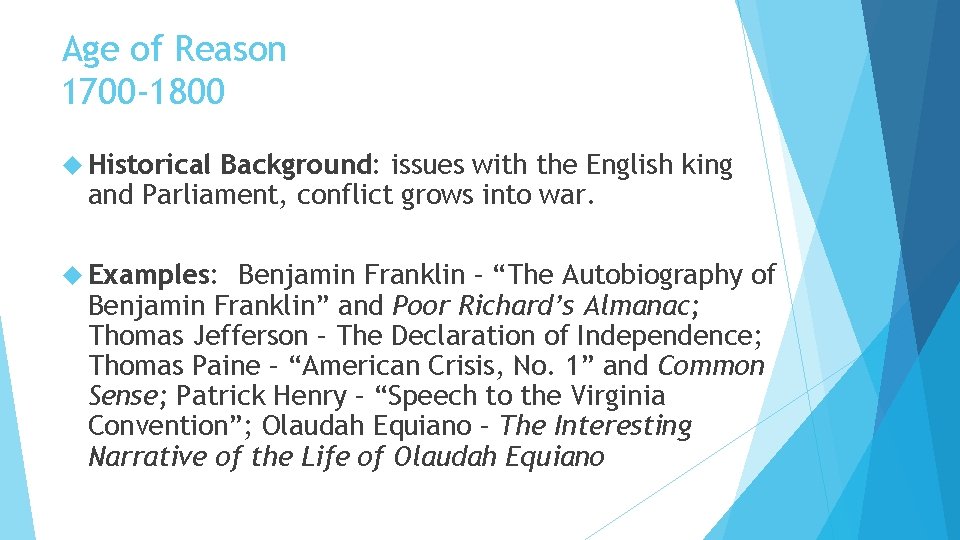 Age of Reason
1700-1800

Historical Background: issues with the English king and Parliament, conflict grows into war.

Examples: Benjamin Franklin – “The Autobiography of Benjamin Franklin” and Poor Richard’s Almanac; Thomas Jefferson – The Declaration of Independence; Thomas Paine – “American Crisis, No. 1” and Common Sense; Patrick Henry – “Speech to the Virginia Convention”; Olaudah Equiano – The Interesting Narrative of the Life of Olaudah Equiano